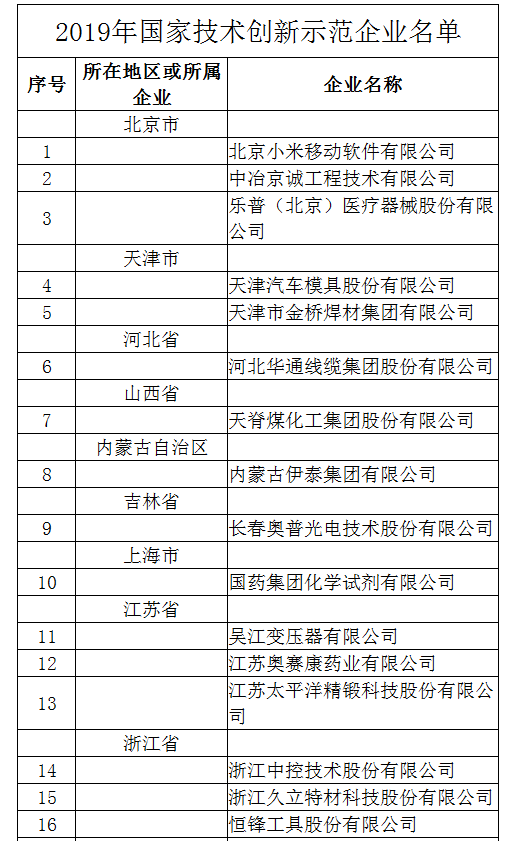 2019年国家技术创新示范企业名单

| 序号 | 所在地区或所属企业 | 企业名称 |
|---|---|---|
| | 北京市 | |
| 1 | | 北京小米移动软件有限公司 |
| 2 | | 中冶京诚工程技术有限公司 |
| 3 | | 乐普（北京）医疗器械股份有限公司 |
| | 天津市 | |
| 4 | | 天津汽车模具股份有限公司 |
| 5 | | 天津市金桥焊材集团有限公司 |
| | 河北省 | |
| 6 | | 河北华通线缆集团股份有限公司 |
| | 山西省 | |
| 7 | | 天脊煤化工集团股份有限公司 |
| | 内蒙古自治区 | |
| 8 | | 内蒙古伊泰集团有限公司 |
| | 吉林省 | |
| 9 | | 长春奥普光电技术股份有限公司 |
| | 上海市 | |
| 10 | | 国药集团化学试剂有限公司 |
| | 江苏省 | |
| 11 | | 吴江变压器有限公司 |
| 12 | | 江苏奥赛康药业有限公司 |
| 13 | | 江苏太平洋精锻科技股份有限公司 |
| | 浙江省 | |
| 14 | | 浙江中控技术股份有限公司 |
| 15 | | 浙江久立特材科技股份有限公司 |
| 16 | | 恒锋工具股份有限公司 |